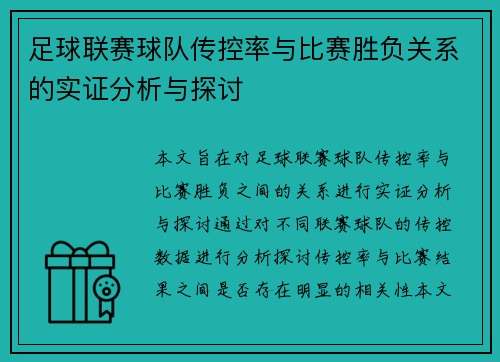 足球联赛球队传控率与比赛胜负关系的实证分析与探讨

本文旨在对足球联赛球队传控率与比赛胜负之间的关系进行实证分析与探讨通过对不同联赛球队的传控数据进行分析探讨传控率与比赛结果之间是否存在明显的相关性本文